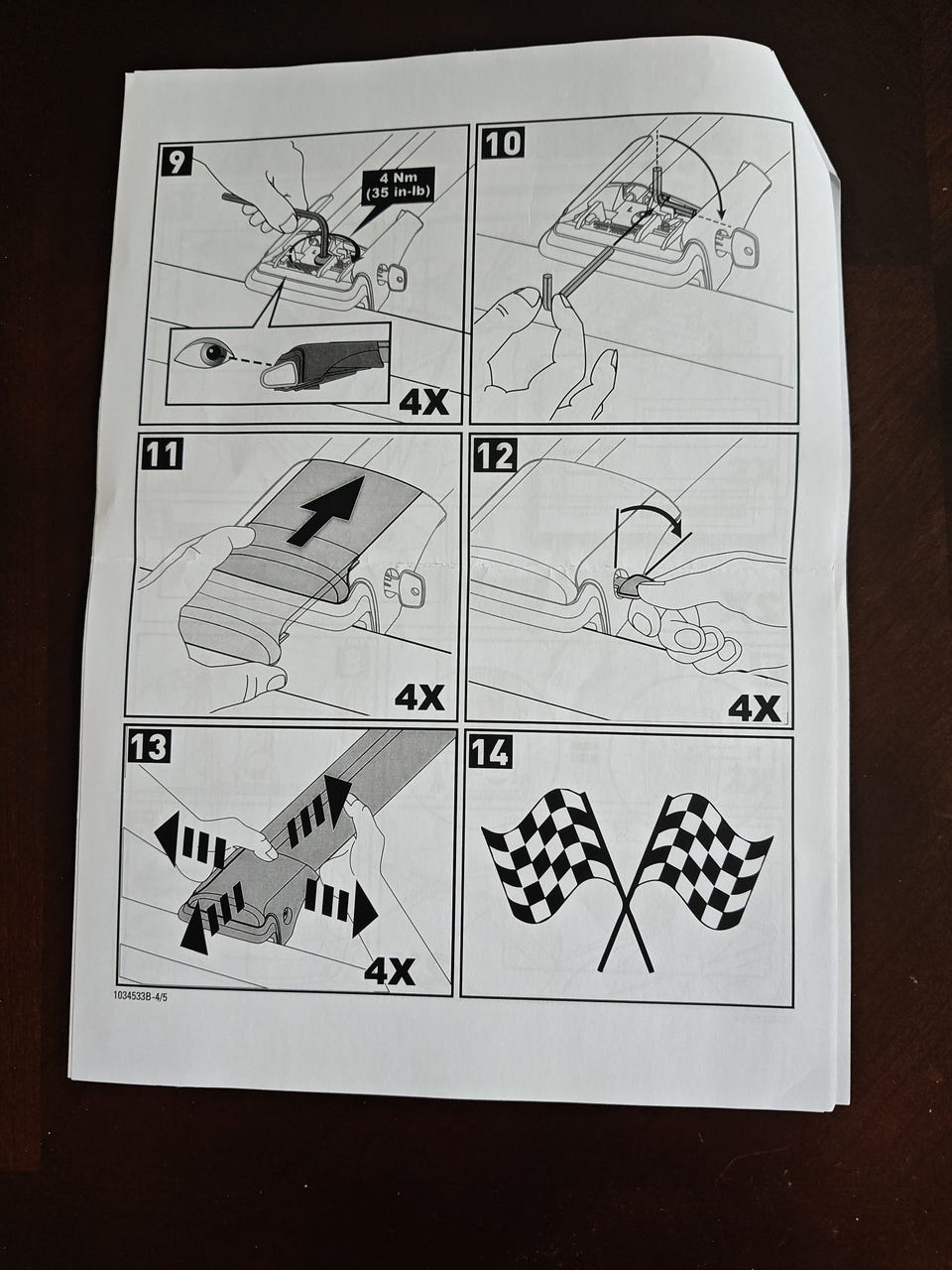 9

4 Nm
(35 in-lb)

4X

10

11

4X

12

4X

13

4X

14

1034533B-4/5